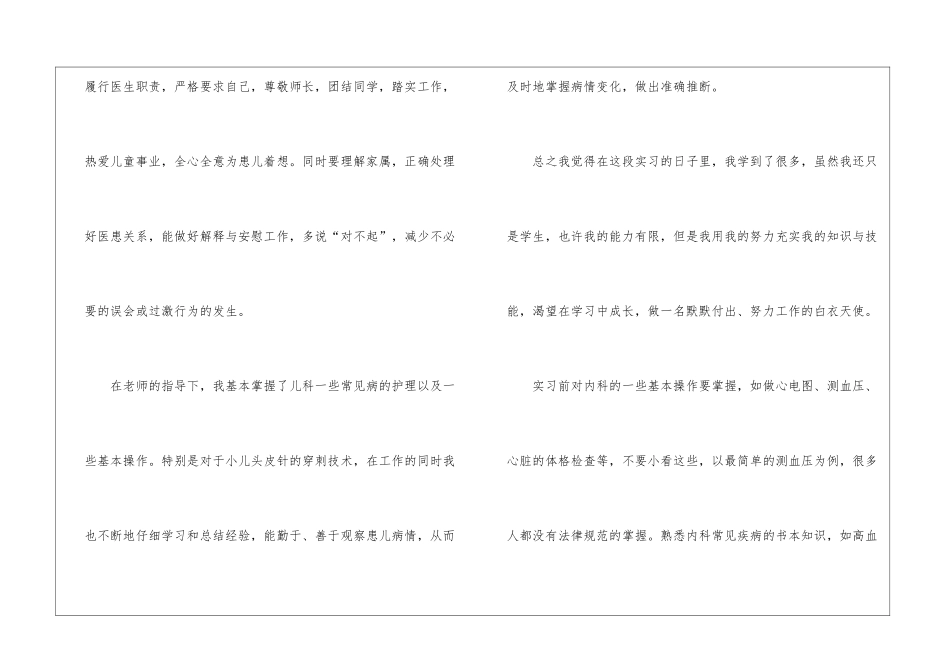 履行医生职责，严格要求自己，尊敬师长，团结同学，踏实工作，热爱儿童事业，全心全意为患儿着想。同时要理解家属，正确处理好医患关系，能做好解释与安慰工作，多说“对不起”，减少不必要的误会或过激行为的发生。

在老师的指导下，我基本掌握了儿科一些常见病的护理以及一些基本操作。特别是对于小儿头皮针的穿刺技术，在工作的同时我也不断地仔细学习和总结经验，能勤于、善于观察患儿病情，从而及时地掌握病情变化，做出准确推断。

总之我觉得在这段实习的日子里，我学到了很多，虽然我还只是学生，也许我的能力有限，但是我用我的努力充实我的知识与技能，渴望在学习中成长，做一名默默付出、努力工作的白衣天使。

实习前对内科的一些基本操作要掌握，如做心电图、测血压、心脏的体格检查等，不要小看这些，以最简单的测血压为例，很多人都没有法律规范的掌握。熟悉内科常见疾病的书本知识，如高血